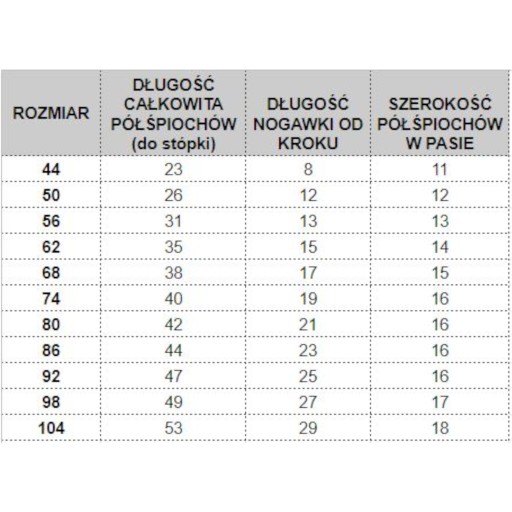 | ROZMIAR | DŁUGOŚĆ CAŁKOWITA PÓŁŚPIOCHÓW (do stópki) | DŁUGOŚĆ NOGAWKI OD KROKU | SZEROKOŚĆ PÓŁŚPIOCHÓW W PASIE |
|---|---|---|---|
| 44 | 23 | 8 | 11 |
| 50 | 26 | 12 | 12 |
| 56 | 31 | 13 | 13 |
| 62 | 35 | 15 | 14 |
| 68 | 38 | 17 | 15 |
| 74 | 40 | 19 | 16 |
| 80 | 42 | 21 | 16 |
| 86 | 44 | 23 | 16 |
| 92 | 47 | 25 | 16 |
| 98 | 49 | 27 | 17 |
| 104 | 53 | 29 | 18 |